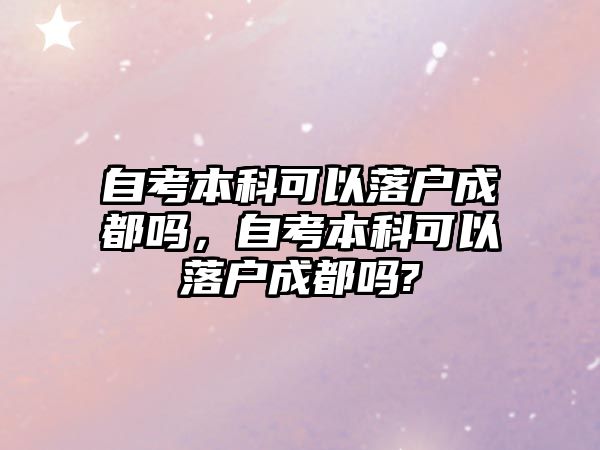 自考本科可以落户成都吗，自考本科可以落户成都吗?